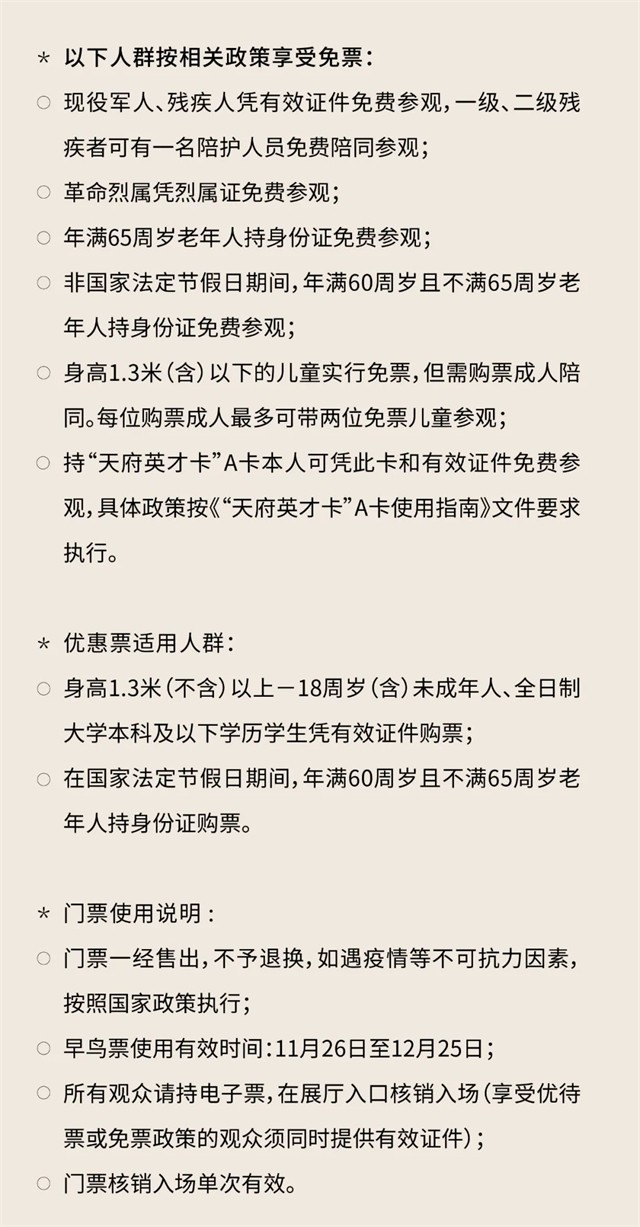 * 以下人群按相关政策享受免票：
○ 现役军人、残疾人凭有效证件免费参观，一级、二级残疾者可有一名陪护人员免费陪同参观；
○ 革命烈属凭烈属证免费参观；
○ 年满65周岁老年人持身份证免费参观；
○ 非国家法定节假日期间，年满60周岁且不满65周岁老年人持身份证免费参观；
○ 身高1.3米（含）以下的儿童实行免票，但需购票成人陪同。每位购票成人最多可带两位免票儿童参观；
○ 持“天府英才卡”A卡本人可凭此卡和有效证件免费参观，具体政策按《“天府英才卡”A卡使用指南》文件要求执行。

* 优惠票适用人群：
○ 身高1.3米（不含）以上－18周岁（含）未成年人、全日制大学本科及以下学历学生凭有效证件购票；
○ 在国家法定节假日期间，年满60周岁且不满65周岁老年人持身份证购票。

* 门票使用说明：
○ 门票一经售出，不予退换，如遇疫情等不可抗力因素，按照国家政策执行；
○ 早鸟票使用有效时间：11月26日至12月25日；
○ 所有观众请持电子票，在展厅入口核销入场（享受优待票或免票政策的观众须同时提供有效证件）；
○ 门票核销入场单次有效。